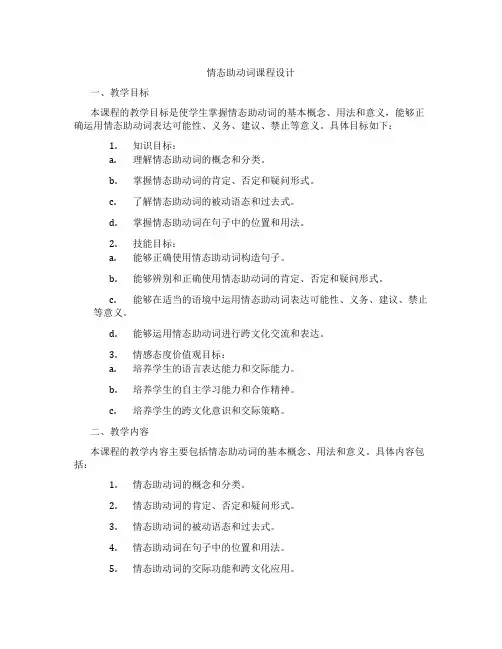 情态助动词课程设计

一、教学目标

本课程的教学目标是使学生掌握情态助动词的基本概念、用法和意义，能够正确运用情态助动词表达可能性、义务、建议、禁止等意义。具体目标如下：

1. 知识目标：

a. 理解情态助动词的概念和分类。

b. 掌握情态助动词的肯定、否定和疑问形式。

c. 了解情态助动词的被动语态和过去式。

d. 掌握情态助动词在句子中的位置和用法。

2. 技能目标：

a. 能够正确使用情态助动词构造句子。

b. 能够辨别和正确使用情态助动词的肯定、否定和疑问形式。

c. 能够在适当的语境中运用情态助动词表达可能性、义务、建议、禁止等意义。

d. 能够运用情态助动词进行跨文化交流和表达。

3. 情感态度价值观目标：

a. 培养学生的语言表达能力和交际能力。

b. 培养学生的自主学习能力和合作精神。

c. 培养学生的跨文化意识和交际策略。

二、教学内容

本课程的教学内容主要包括情态助动词的基本概念、用法和意义。具体内容包括：

1. 情态助动词的概念和分类。

2. 情态助动词的肯定、否定和疑问形式。

3. 情态助动词的被动语态和过去式。

4. 情态助动词在句子中的位置和用法。

5. 情态助动词的交际功能和跨文化应用。